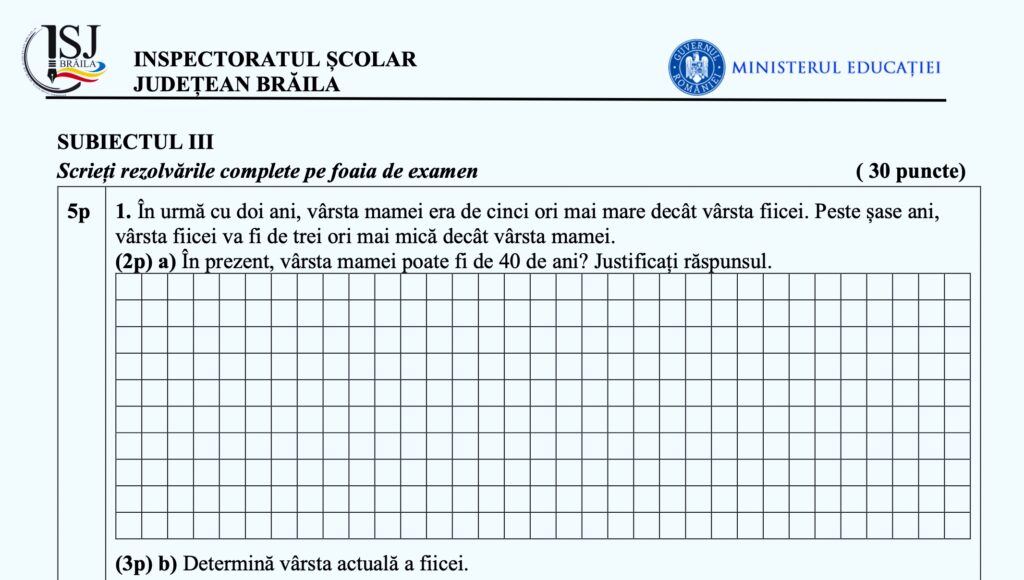 ISJ BRĂILA

INSPECTORATUL ȘCOLAR
JUDEȚEAN BRĂILA

GUVERNUL ROMÂNIEI

MINISTERUL EDUCAȚIEI

SUBIECTUL III
Scrieți rezolvările complete pe foaia de examen ( 30 puncte)

5p 1. În urmă cu doi ani, vârsta mamei era de cinci ori mai mare decât vârsta fiicei. Peste șase ani, vârsta fiicei va fi de trei ori mai mică decât vârsta mamei.
(2p) a) În prezent, vârsta mamei poate fi de 40 de ani? Justificați răspunsul.

(3p) b) Determină vârsta actuală a fiicei.